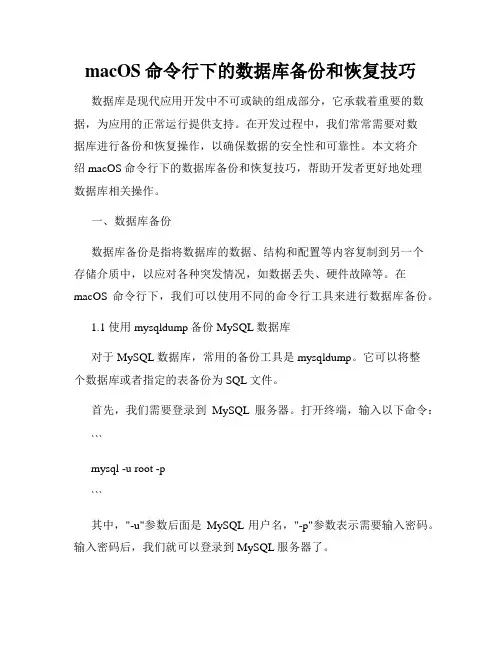 macOS 命令行下的数据库备份和恢复技巧

数据库是现代应用开发中不可或缺的组成部分，它承载着重要的数据，为应用的正常运行提供支持。在开发过程中，我们常常需要对数据库进行备份和恢复操作，以确保数据的安全性和可靠性。本文将介绍 macOS 命令行下的数据库备份和恢复技巧，帮助开发者更好地处理数据库相关操作。

一、数据库备份

数据库备份是指将数据库的数据、结构和配置等内容复制到另一个存储介质中，以应对各种突发情况，如数据丢失、硬件故障等。在 macOS 命令行下，我们可以使用不同的命令行工具来进行数据库备份。

1.1 使用 mysqldump 备份 MySQL 数据库

对于 MySQL 数据库，常用的备份工具是 mysqldump。它可以将整个数据库或者指定的表备份为 SQL 文件。

首先，我们需要登录到 MySQL 服务器。打开终端，输入以下命令：

```

mysql -u root -p

```

其中，"-u"参数后面是 MySQL 用户名，"-p"参数表示需要输入密码。输入密码后，我们就可以登录到 MySQL 服务器了。